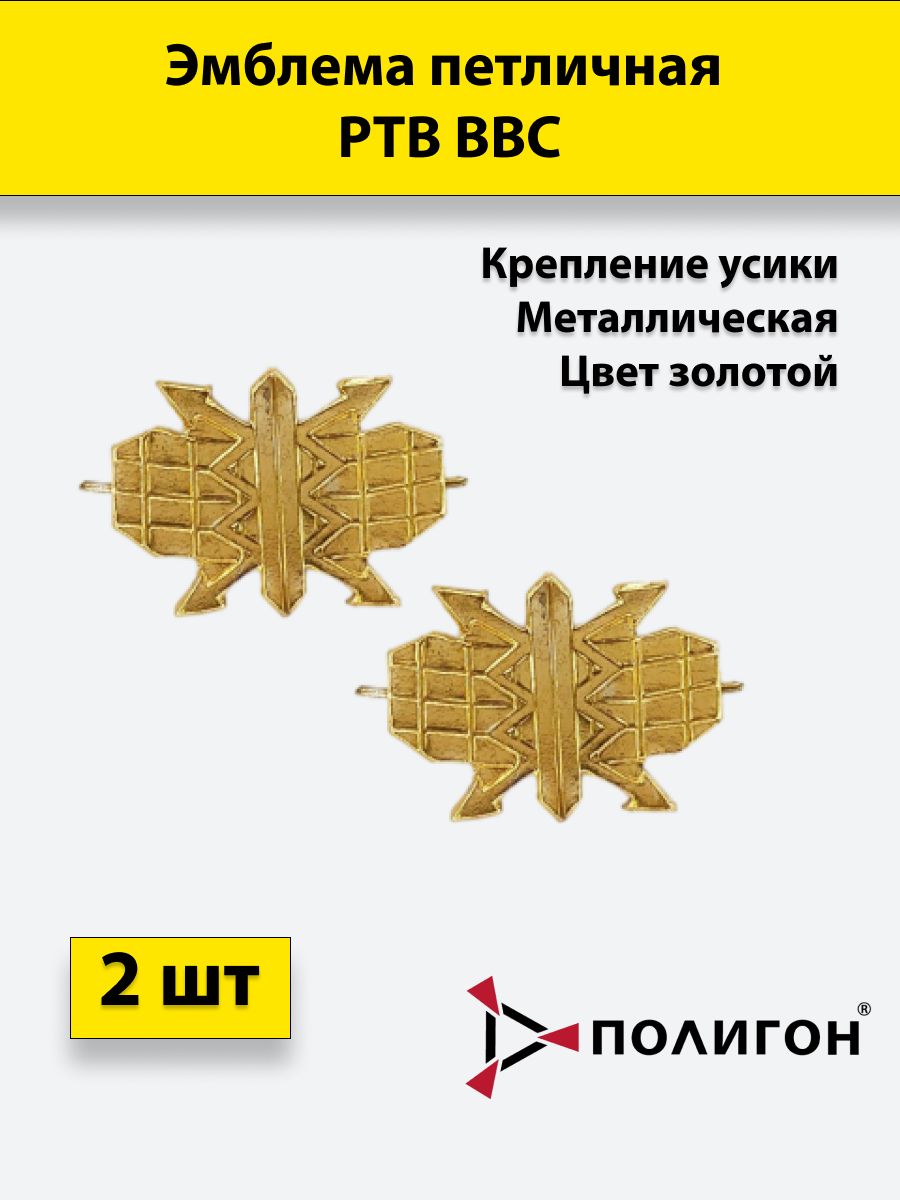 Эмблема петличная
РТВ ВВС

Крепление усики
Металлическая
Цвет золотой

2 шт

ПОЛИГОН®